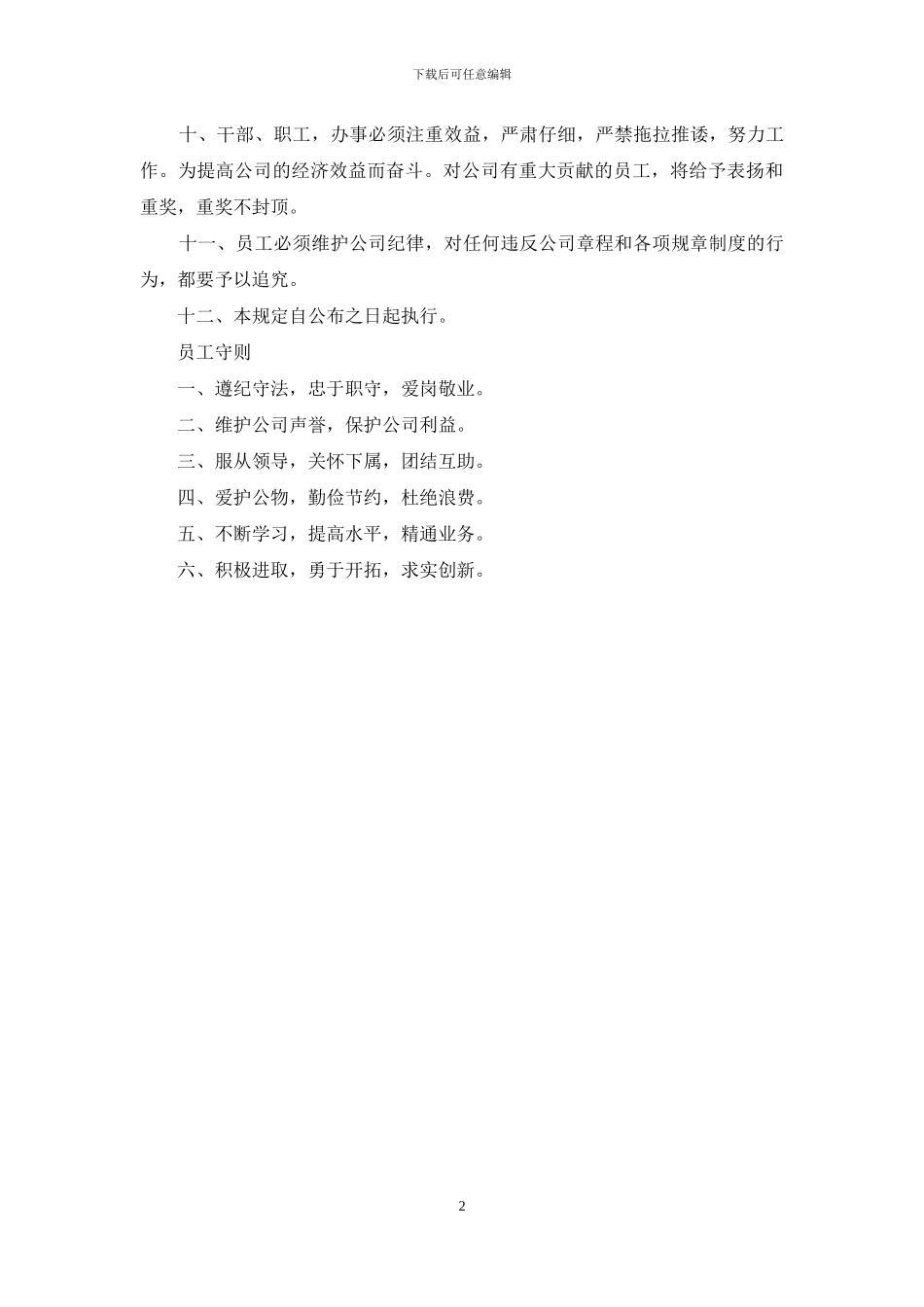 下载后可任意编辑

十、干部、职工，办事必须注重效益，严肃仔细，严禁拖拉推诿，努力工作。为提高公司的经济效益而奋斗。对公司有重大贡献的员工，将给予表扬和重奖，重奖不封顶。

十一、员工必须维护公司纪律，对任何违反公司章程和各项规章制度的行为，都要予以追究。

十二、本规定自公布之日起执行。

员工守则

一、遵纪守法，忠于职守，爱岗敬业。

二、维护公司声誉，保护公司利益。

三、服从领导，关怀下属，团结互助。

四、爱护公物，勤俭节约，杜绝浪费。

五、不断学习，提高水平，精通业务。

六、积极进取，勇于开拓，求实创新。

2